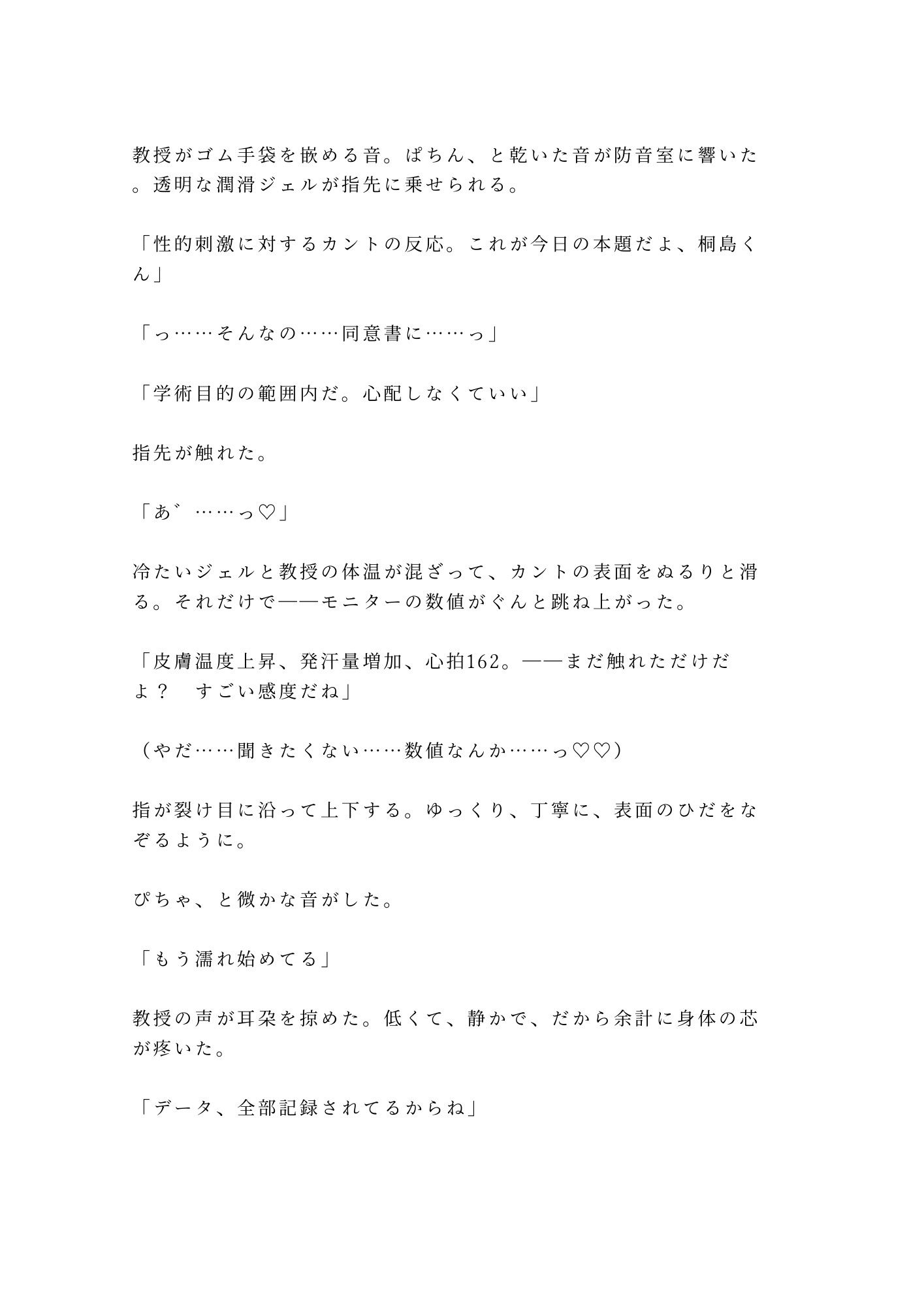 教授がゴム手袋を嵌める音。ぱちん、と乾いた音が防音室に響いた。透明な潤滑ジェルが指先に乗せられる。

「性的刺激に対するカントの反応。これが今日の本題だよ、桐島くん」

「っ……そんなの……同意書に……っ」

「学術目的の範囲内だ。心配しなくていい」

指先が触れた。

「あ゛……っ♡」

冷たいジェルと教授の体温が混ざって、カントの表面をぬるりと滑る。それだけで——モニターの数値がぐんと跳ね上がった。

「皮膚温度上昇、発汗量増加、心拍162。——まだ触れただけだよ？　すごい感度だね」

（やだ……聞きたくない……数値なんか……っ♡♡）

指が裂け目に沿って上下する。ゆっくり、丁寧に、表面のひだをなぞるように。

ぴちゃ、と微かな音がした。

「もう濡れ始めてる」

教授の声が耳朶を掠めた。低くて、静かで、だから余計に身体の芯が疼いた。

「データ、全部記録されてるからね」